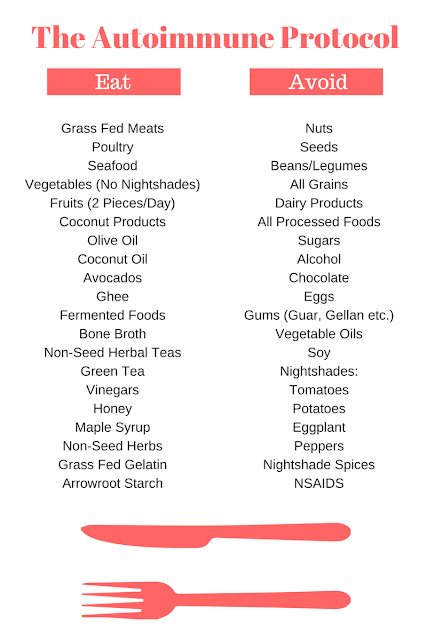 The Autoimmune Protocol

Eat

Grass Fed Meats
Poultry
Seafood
Vegetables (No Nightshades)
Fruits (2 Pieces/Day)
Coconut Products
Olive Oil
Coconut Oil
Avocados
Ghee
Fermented Foods
Bone Broth
Non-Seed Herbal Teas
Green Tea
Vinegars
Honey
Maple Syrup
Non-Seed Herbs
Grass Fed Gelatin
Arrowroot Starch

Avoid

Nuts
Seeds
Beans/Legumes
All Grains
Dairy Products
All Processed Foods
Sugars
Alcohol
Chocolate
Eggs
Gums (Guar, Gellan etc.)
Vegetable Oils
Soy
Nightshades:
Tomatoes
Potatoes
Eggplant
Peppers
Nightshade Spices
NSAIDS